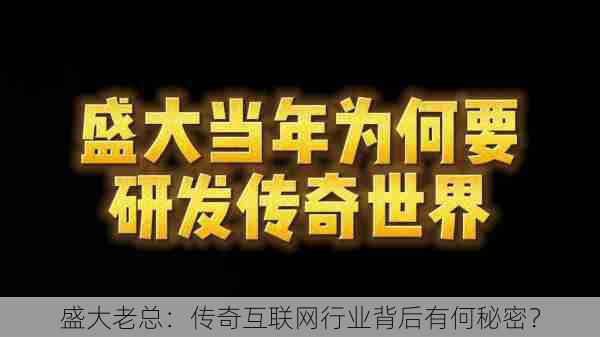 盛大当年为何要
研发传奇世界

盛大老总：传奇互联网行业背后有何秘密?